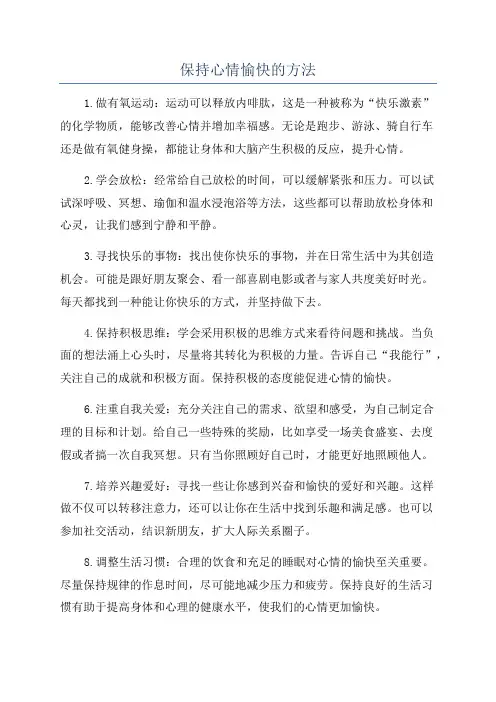 保持心情愉快的方法

1.做有氧运动：运动可以释放内啡肽，这是一种被称为“快乐激素”的化学物质，能够改善心情并增加幸福感。无论是跑步、游泳、骑自行车还是做有氧健身操，都能让身体和大脑产生积极的反应，提升心情。

2.学会放松：经常给自己放松的时间，可以缓解紧张和压力。可以试试深呼吸、冥想、瑜伽和温水浸泡浴等方法，这些都可以帮助放松身体和心灵，让我们感到宁静和平静。

3.寻找快乐的事物：找出使你快乐的事物，并在日常生活中为其创造机会。可能是跟好朋友聚会、看一部喜剧电影或者与家人共度美好时光。每天都找到一种能让你快乐的方式，并坚持做下去。

4.保持积极思维：学会采用积极的思维方式来看待问题和挑战。当负面的想法涌上心头时，尽量将其转化为积极的力量。告诉自己“我能行”，关注自己的成就和积极方面。保持积极的态度能促进心情的愉快。

6.注重自我关爱：充分关注自己的需求、欲望和感受，为自己制定合理的目标和计划。给自己一些特殊的奖励，比如享受一场美食盛宴、去度假或者搞一次自我冥想。只有当你照顾好自己时，才能更好地照顾他人。

7.培养兴趣爱好：寻找一些让你感到兴奋和愉快的爱好和兴趣。这样做不仅可以转移注意力，还可以让你在生活中找到乐趣和满足感。也可以参加社交活动，结识新朋友，扩大人际关系圈子。

8.调整生活习惯：合理的饮食和充足的睡眠对心情的愉快至关重要。尽量保持规律的作息时间，尽可能地减少压力和疲劳。保持良好的生活习惯有助于提高身体和心理的健康水平，使我们的心情更加愉快。